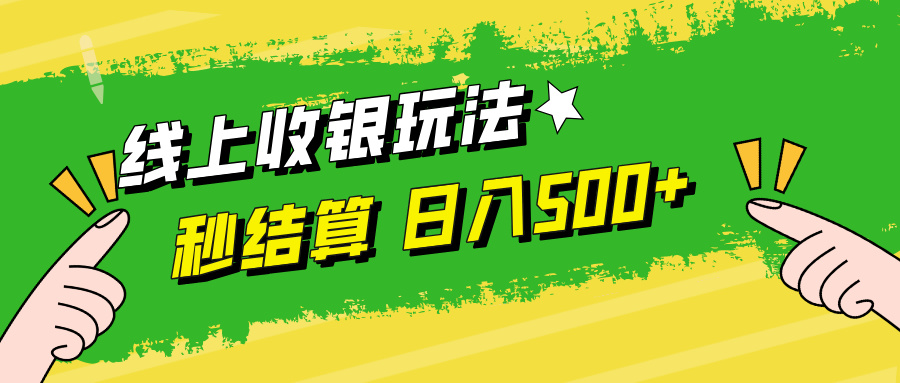 线上收银玩法

秒结算 日入500+